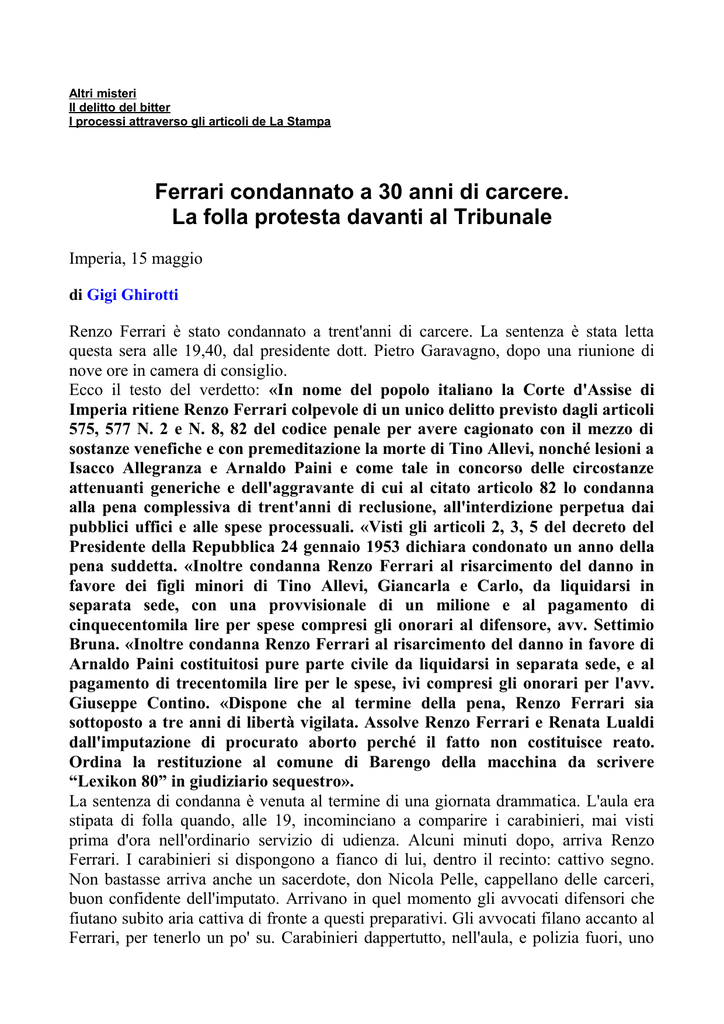 Altri misteri
Il delitto del bitter
I processi attraverso gli articoli de La Stampa

Ferrari condannato a 30 anni di carcere.
La folla protesta davanti al Tribunale

Imperia, 15 maggio

di Gigi Ghirotti

Renzo Ferrari è stato condannato a trent'anni di carcere. La sentenza è stata letta questa sera alle 19,40, dal presidente dott. Pietro Garavagno, dopo una riunione di nove ore in camera di consiglio.
Ecco il testo del verdetto: «In nome del popolo italiano la Corte d'Assise di Imperia ritiene Renzo Ferrari colpevole di un unico delitto previsto dagli articoli 575, 577 N. 2 e N. 8, 82 del codice penale per avere cagionato con il mezzo di sostanze venefiche e con premeditazione la morte di Tino Allevi, nonché lesioni a Isacco Allegranza e Arnaldo Paini e come tale in concorso delle circostanze attenuanti generiche e dell'aggravante di cui al citato articolo 82 lo condanna alla pena complessiva di trent'anni di reclusione, all'interdizione perpetua dai pubblici uffici e alle spese processuali. «Visti gli articoli 2, 3, 5 del decreto del Presidente della Repubblica 24 gennaio 1953 dichiara condonato un anno della pena suddetta. «Inoltre condanna Renzo Ferrari al risarcimento del danno in favore dei figli minori di Tino Allevi, Giancarla e Carlo, da liquidarsi in separata sede, con una provvisionale di un milione e al pagamento di cinquecentomila lire per spese compresi gli onorari al difensore, avv. Settimio Bruna. «Inoltre condanna Renzo Ferrari al risarcimento del danno in favore di Arnaldo Paini costituitosi pure parte civile da liquidarsi in separata sede, e al pagamento di trecentomila lire per le spese, ivi compresi gli onorari per l'avv. Giuseppe Contino. «Dispone che al termine della pena, Renzo Ferrari sia sottoposto a tre anni di libertà vigilata. Assolve Renzo Ferrari e Renata Lualdi dall'imputazione di procurato aborto perché il fatto non costituisce reato. Ordina la restituzione al comune di Barengo della macchina da scrivere “Lexikon 80” in giudiziario sequestro».
La sentenza di condanna è venuta al termine di una giornata drammatica. L'aula era stipata di folla quando, alle 19, incominciano a comparire i carabinieri, mai visti prima d'ora nell'ordinario servizio di udienza. Alcuni minuti dopo, arriva Renzo Ferrari. I carabinieri si dispongono a fianco di lui, dentro il recinto: cattivo segno. Non bastasse arriva anche un sacerdote, don Nicola Pelle, cappellano delle carceri, buon confidente dell'imputato. Arrivano in quel momento gli avvocati difensori che fiutano subito aria cattiva di fronte a questi preparativi. Gli avvocati filano accanto al Ferrari, per tenerlo un po' su. Carabinieri dappertutto, nell'aula, e polizia fuori, uno